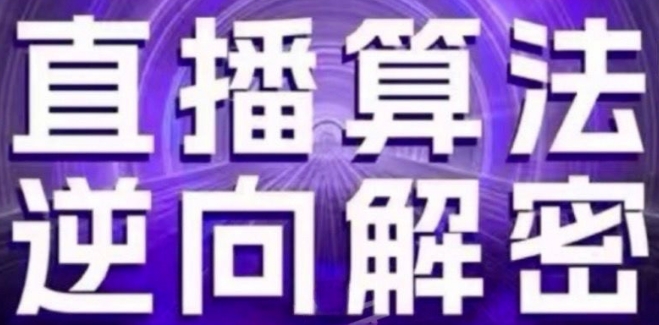 直播算法
逆向解密